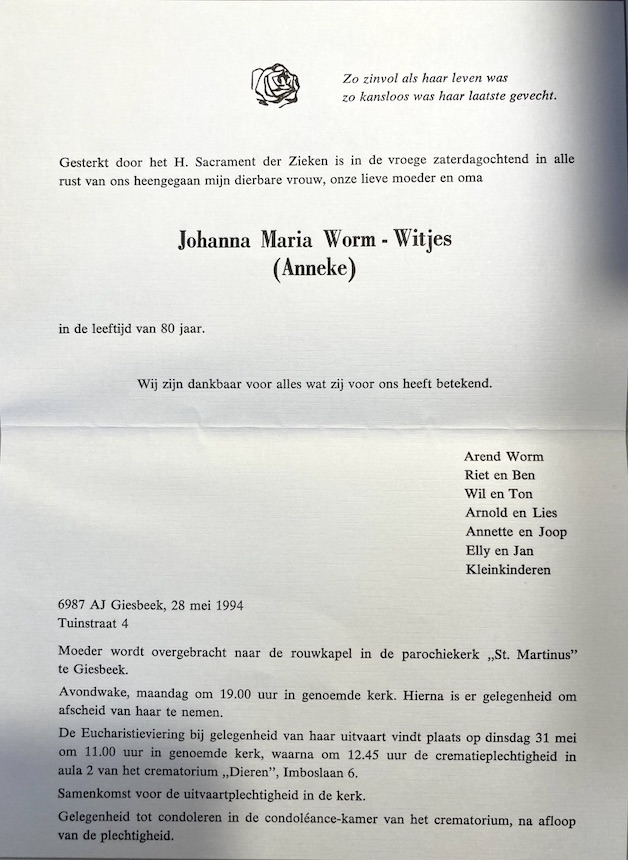 Zo zinvol als haar leven was
zo kansloos was haar laatste gevecht.

Gesterkt door het H. Sacrament der Zieken is in de vroege zaterdagochtend in alle rust van ons heengegaan mijn dierbare vrouw, onze lieve moeder en oma

Johanna Maria Worm - Witjes
(Anneke)

in de leeftijd van 80 jaar.

Wij zijn dankbaar voor alles wat zij voor ons heeft betekend.

Arend Worm
Riet en Ben
Wil en Ton
Arnold en Lies
Annette en Joop
Elly en Jan
Kleinkinderen

6987 AJ Giesbeek, 28 mei 1994
Tuinstraat 4

Moeder wordt overgebracht naar de rouwkapel in de parochiekerk „St. Martinus" te Giesbeek.

Avondwake, maandag om 19.00 uur in genoemde kerk. Hierna is er gelegenheid om afscheid van haar te nemen.

De Eucharistieviering bij gelegenheid van haar uitvaart vindt plaats op dinsdag 31 mei om 11.00 uur in genoemde kerk, waarna om 12.45 uur de crematieplechtigheid in aula 2 van het crematorium „Dieren", Imboslaan 6.

Samenkomst voor de uitvaartplechtigheid in de kerk.

Gelegenheid tot condoleren in de condoléance-kamer van het crematorium, na afloop van de plechtigheid.